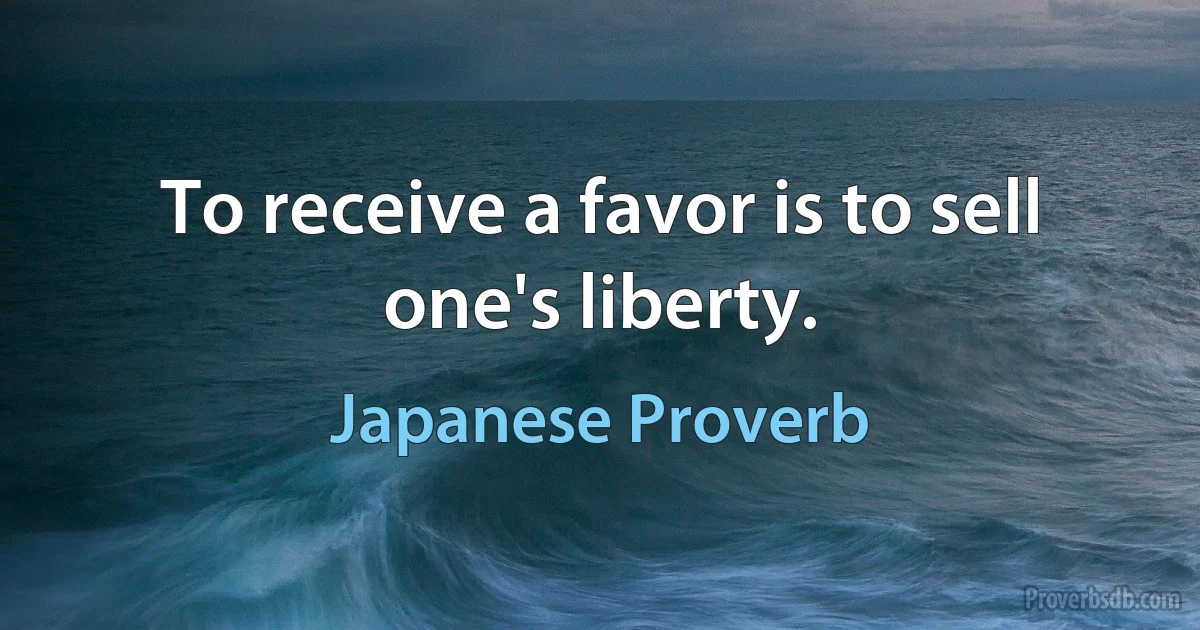 To receive a favor is to sell one's liberty.

Japanese Proverb

Proverbsdb.com